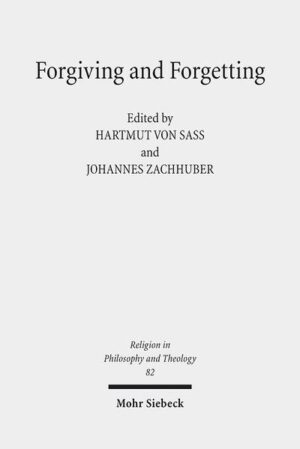 Forgiving and Forgetting

Edited by
HARTMUT VON SASS
and
JOHANNES ZACHHUBER

Religion in
Philosophy and Theology
82

Mohr Siebeck